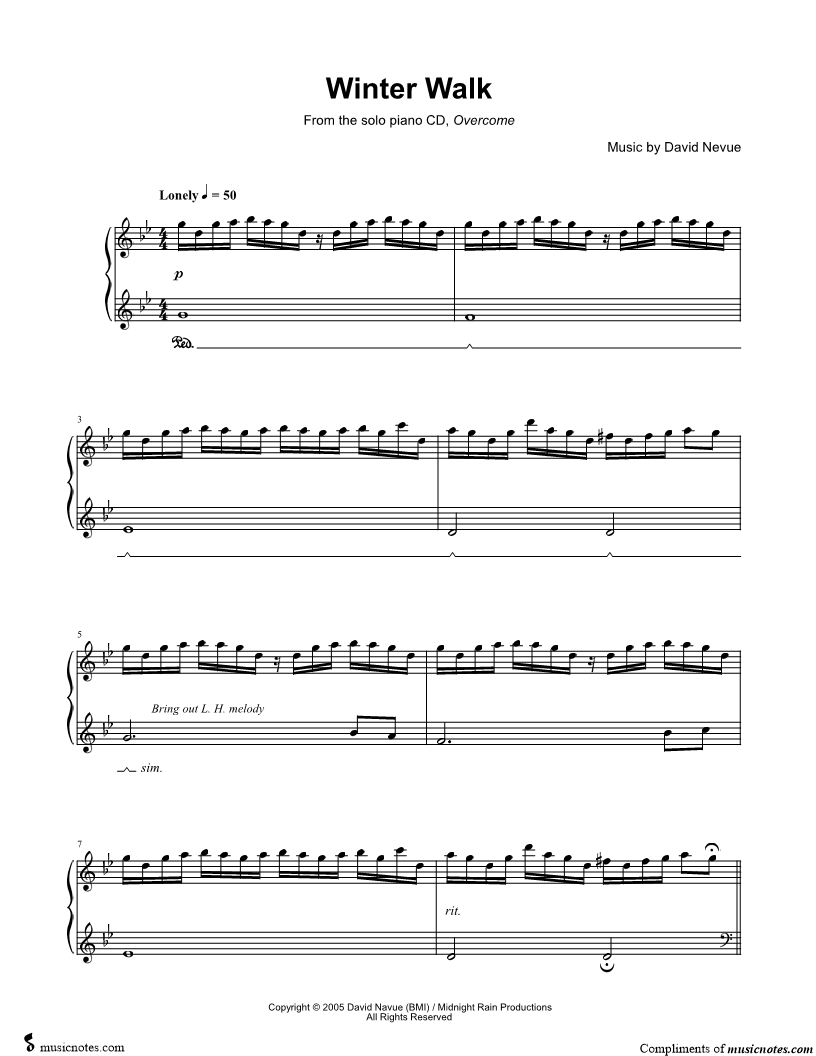 Winter Walk

From the solo piano CD, Overcome

Music by David Nevue

Lonely ♩ = 50

p

Ped.

3

5

Bring out L. H. melody

sim.

7

rit.

Copyright © 2005 David Navue (BMI) / Midnight Rain Productions
All Rights Reserved

musicnotes.com

Compliments of musicnotes.com